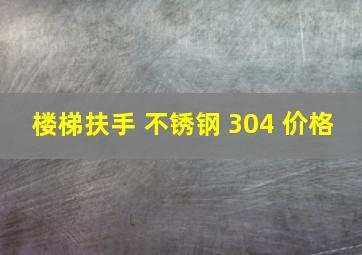 楼梯扶手 不锈钢 304 价格